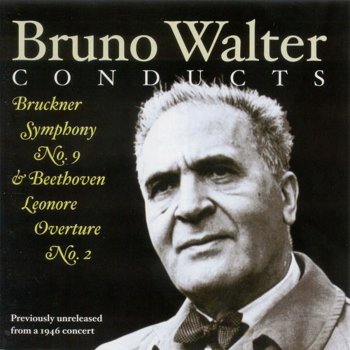 Bruno Walter
CONDUCTS

Bruckner
Symphony
No. 9
& Beethoven
Leonore
Overture
No. 2

Previously unreleased
from a 1946 concert